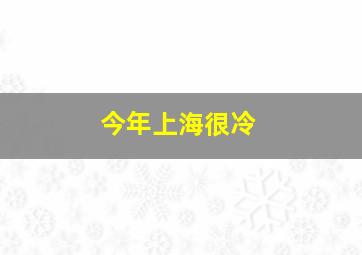 今年上海很冷